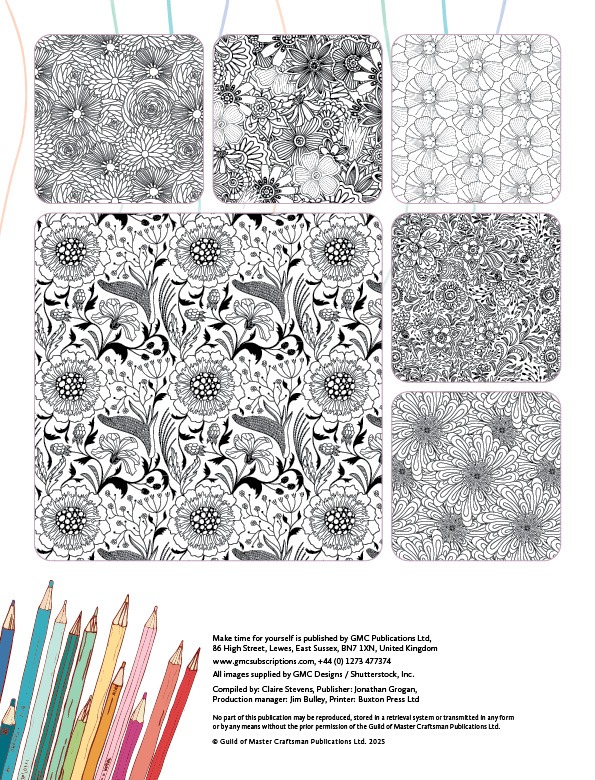 Make time for yourself is published by GMC Publications Ltd, 86 High Street, Lewes, East Sussex, BN7 1XN, United Kingdom
www.gmcsubscriptions.com, +44 (0) 1273 477374
All images supplied by GMC Designs / Shutterstock, Inc.

Compiled by: Claire Stevens, Publisher: Jonathan Grogan, Production manager: Jim Bulley, Printer: Buxton Press Ltd

No part of this publication may be reproduced, stored in a retrieval system or transmitted in any form or by any means without the prior permission of the Guild of Master Craftsman Publications Ltd.

© Guild of Master Craftsman Publications Ltd. 2025